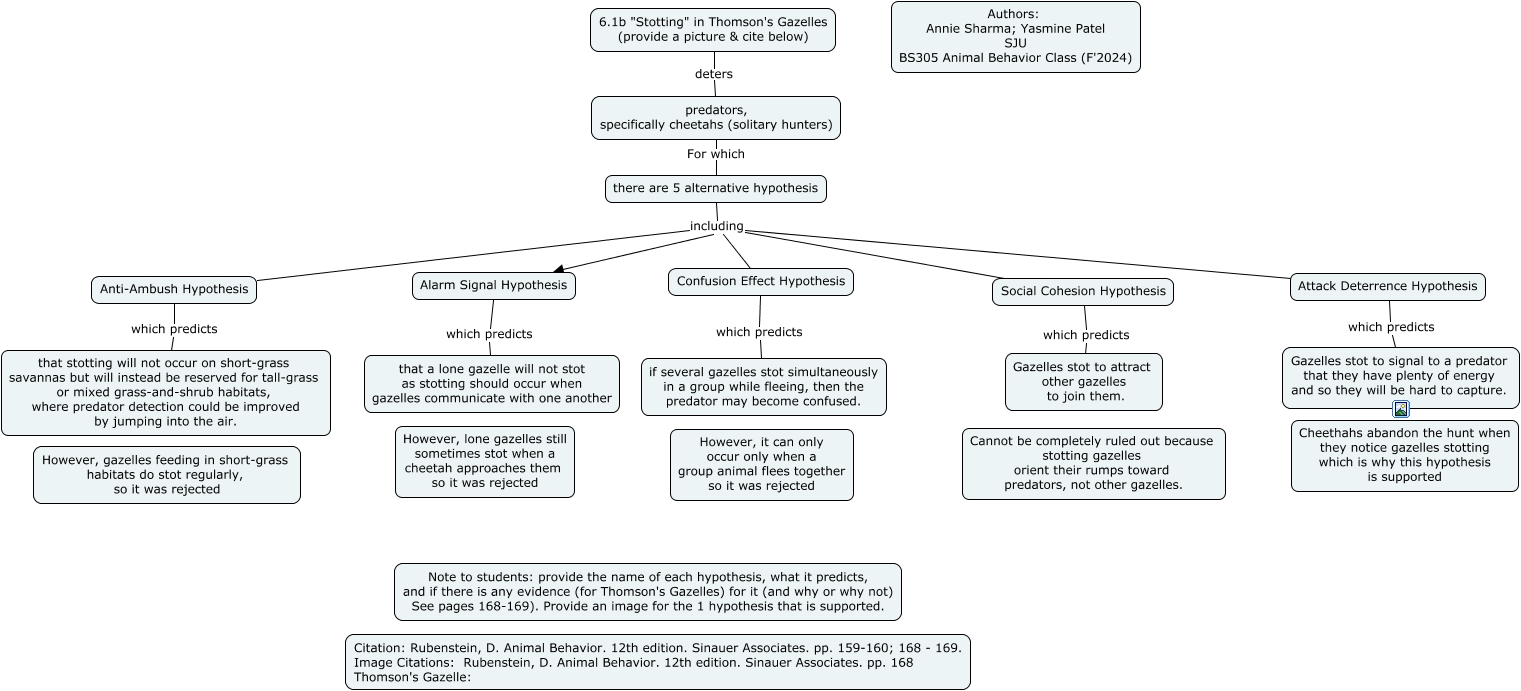 6.1b "Stotting" in Thomson's Gazelles
(provide a picture & cite below)

Authors:
Annie Sharma; Yasmine Patel
SJU
BS305 Animal Behavior Class (F'2024)

deters

predators,
specifically cheetahs (solitary hunters)

For which

there are 5 alternative hypothesis

including

Anti-Ambush Hypothesis

which predicts

that stotting will not occur on short-grass savannas but will instead be reserved for tall-grass or mixed grass-and-shrub habitats, where predator detection could be improved by jumping into the air.

However, gazelles feeding in short-grass habitats do stot regularly, so it was rejected

Alarm Signal Hypothesis

which predicts

that a lone gazelle will not stot as stotting should occur when gazelles communicate with one another

However, lone gazelles still sometimes stot when a cheetah approaches them so it was rejected

Confusion Effect Hypothesis

which predicts

if several gazelles stot simultaneously in a group while fleeing, then the predator may become confused.

However, it can only occur only when a group animal flees together so it was rejected

Social Cohesion Hypothesis

which predicts

Gazelles stot to attract other gazelles to join them.

Cannot be completely ruled out because stotting gazelles orient their rumps toward predators, not other gazelles.

Attack Deterrence Hypothesis

which predicts

Gazelles stot to signal to a predator that they have plenty of energy and so they will be hard to capture.

Cheethahs abandon the hunt when they notice gazelles stotting which is why this hypothesis is supported

Note to students: provide the name of each hypothesis, what it predicts, and if there is any evidence (for Thomson's Gazelles) for it (and why or why not) See pages 168-169). Provide an image for the 1 hypothesis that is supported.

Citation: Rubenstein, D. Animal Behavior. 12th edition. Sinauer Associates. pp. 159-160; 168 - 169.
Image Citations: Rubenstein, D. Animal Behavior. 12th edition. Sinauer Associates. pp. 168
Thomson's Gazelle: